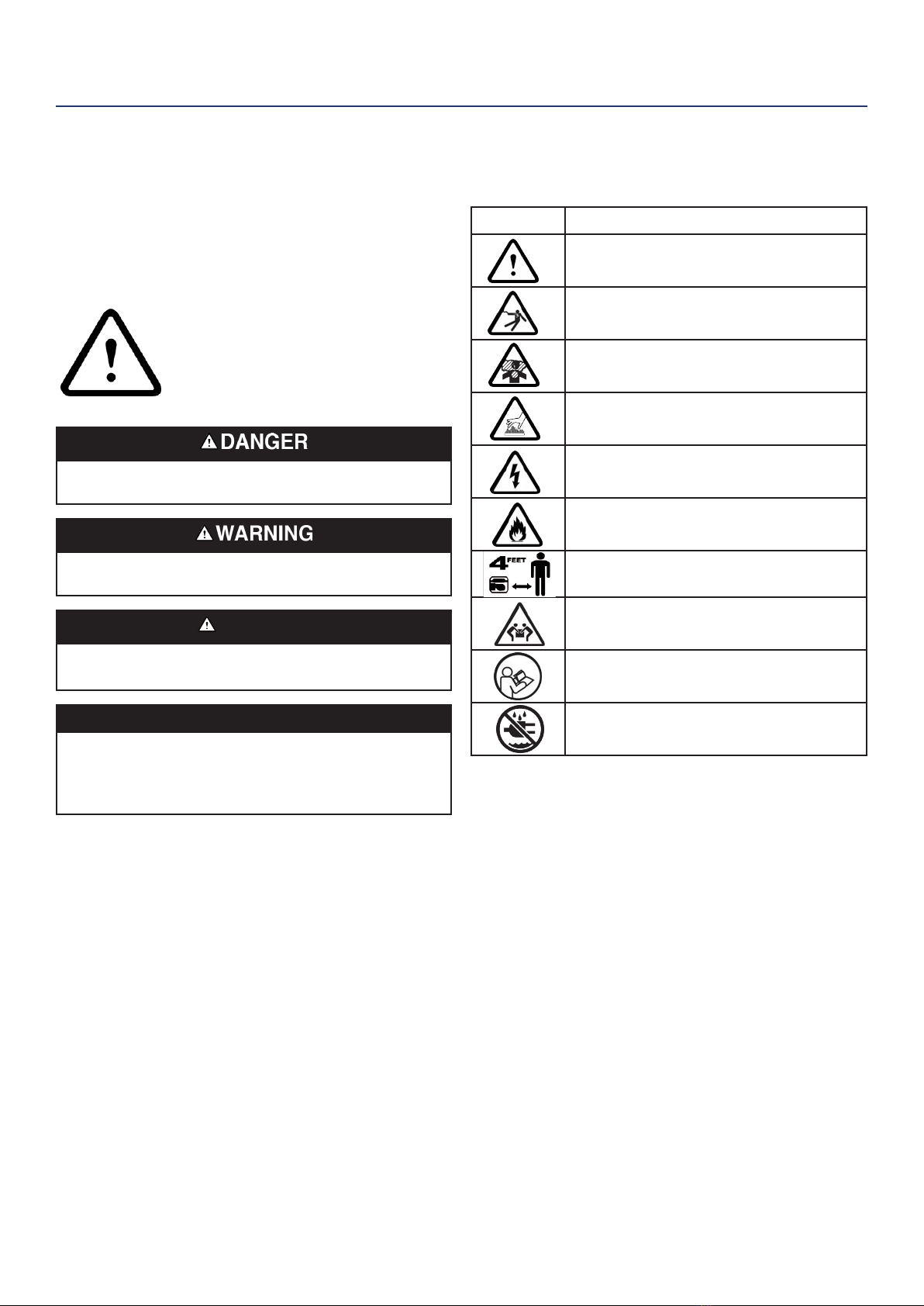 DANGER

WARNING

4 FEET